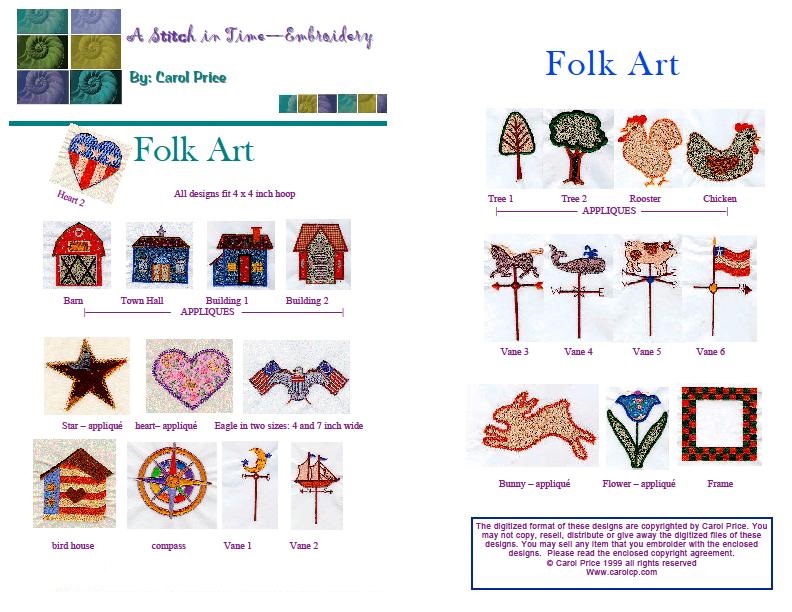 A Stitch in Time—Embroidery

By: Carol Price

Folk Art

Heart 2

All designs fit 4 x 4 inch hoop

Barn Town Hall Building 1 Building 2

APPLIQUES

Star – appliqué heart– appliqué Eagle in two sizes: 4 and 7 inch wide

bird house compass Vane 1 Vane 2

Folk Art

Tree 1 Tree 2 Rooster Chicken

APPLIQUES

Vane 3 Vane 4 Vane 5 Vane 6

Bunny – appliqué Flower – appliqué Frame

The digitized format of these designs are copyrighted by Carol Price. You may not copy, resell, distribute or give away the digitized files of these designs. You may sell any item that you embroider with the enclosed designs. Please read the enclosed copyright agreement.
© Carol Price 1999 all rights reserved
Www.carolcp.com